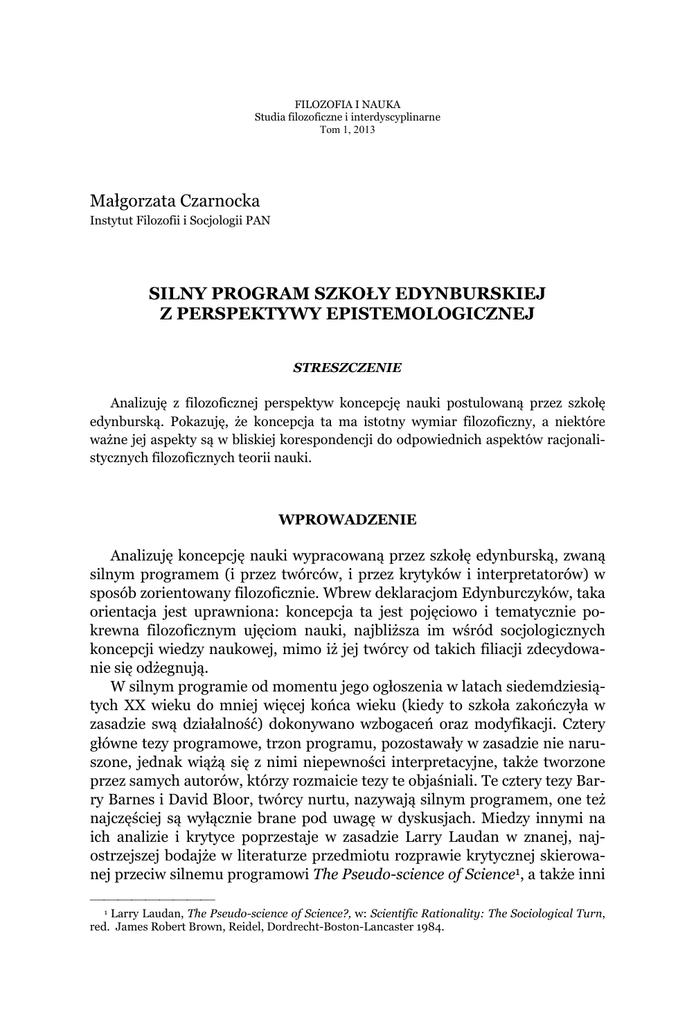 FILOZOFIA I NAUKA
Studia filozoficzne i interdyscyplinarne
Tom 1, 2013

Małgorzata Czarnocka
Instytut Filozofii i Socjologii PAN

SILNY PROGRAM SZKOŁY EDYNBURSKIEJ
Z PERSPEKTYWY EPISTEMOLOGICZNEJ

STRESZCZENIE

Analizuję z filozoficznej perspektyw koncepcję nauki postulowaną przez szkołę edynburską. Pokazuję, że koncepcja ta ma istotny wymiar filozoficzny, a niektóre ważne jej aspekty są w bliskiej korespondencji do odpowiednich aspektów racjonalistycznych filozoficznych teorii nauki.

WPROWADZENIE

Analizuję koncepcję nauki wypracowaną przez szkołę edynburską, zwaną silnym programem (i przez twórców, i przez krytyków i interpretatorów) w sposób zorientowany filozoficznie. Wbrew deklaracjom Edynburczyków, taka orientacja jest uprawniona: koncepcja ta jest pojęciowo i tematycznie pokrewna filozoficznym ujęciom nauki, najbliższa im wśród socjologicznych koncepcji wiedzy naukowej, mimo iż jej twórcy od takich filiacji zdecydowanie się odżegnują.

W silnym programie od momentu jego ogłoszenia w latach siedemdziesiątych XX wieku do mniej więcej końca wieku (kiedy to szkoła zakończyła w zasadzie swą działalność) dokonywano wzbogaceń oraz modyfikacji. Cztery główne tezy programowe, trzon programu, pozostawały w zasadzie nie naruszone, jednak wiążą się z nimi niepewności interpretacyjne, także tworzone przez samych autorów, którzy rozmaicie tezy te objaśniali. Te cztery tezy Barry Barnes i David Bloor, twórcy nurtu, nazywają silnym programem, one też najczęściej są wyłącznie brane pod uwagę w dyskusjach. Miedzy innymi na ich analizie i krytyce poprzestaje w zasadzie Larry Laudan w znanej, najostrzejszej bodajże w literaturze przedmiotu rozprawie krytycznej skierowanej przeciw silnemu programowi The Pseudo-science of Science$^1$, a także inni

$^1$ Larry Laudan, The Pseudo-science of Science?, w: Scientific Rationality: The Sociological Turn, red. James Robert Brown, Reidel, Dordrecht-Boston-Lancaster 1984.